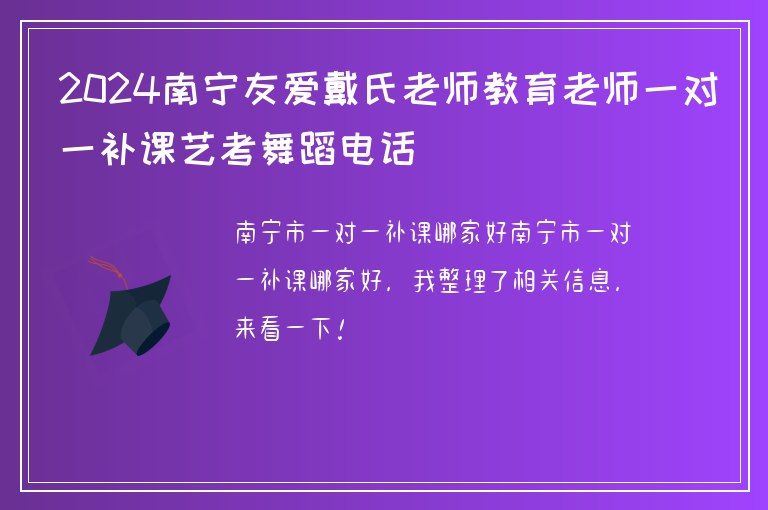 2024南宁友爱戴氏老师教育老师一对一补课艺考舞蹈电话

南宁市一对一补课哪家好南宁市一对一补课哪家好，我整理了相关信息，来看一下！